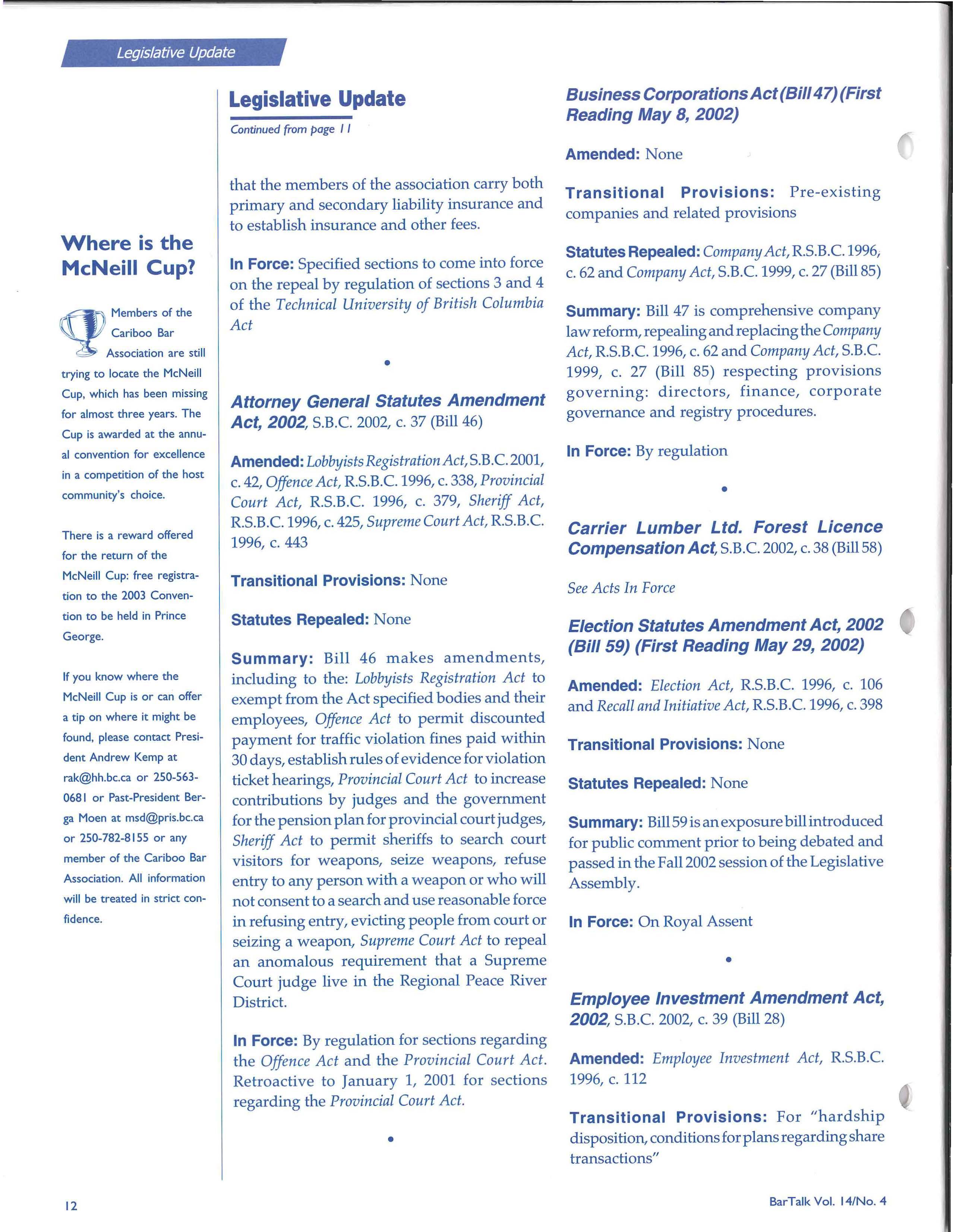 Legislative Update

Where is the McNeill Cup?

Members of the Cariboo Bar Association are still trying to locate the McNeill Cup, which has been missing for almost three years. The Cup is awarded at the annual convention for excellence in a competition of the host community's choice.

There is a reward offered for the return of the McNeill Cup: free registration to the 2003 Convention to be held in Prince George.

If you know where the McNeill Cup is or can offer a tip on where it might be found, please contact President Andrew Kemp at rak@hh.bc.ca or 250-563-0681 or Past-President Berga Moen at msd@pris.bc.ca or 250-782-8155 or any member of the Cariboo Bar Association. All information will be treated in strict confidence.

Legislative Update

Continued from page 11

that the members of the association carry both primary and secondary liability insurance and to establish insurance and other fees.

In Force: Specified sections to come into force on the repeal by regulation of sections 3 and 4 of the Technical University of British Columbia Act

•

Attorney General Statutes Amendment Act, 2002, S.B.C. 2002, c. 37 (Bill 46)

Amended: Lobbyists Registration Act, S.B.C. 2001, c. 42, Offence Act, R.S.B.C. 1996, c. 338, Provincial Court Act, R.S.B.C. 1996, c. 379, Sheriff Act, R.S.B.C. 1996, c. 425, Supreme Court Act, R.S.B.C. 1996, c. 443

Transitional Provisions: None

Statutes Repealed: None

Summary: Bill 46 makes amendments, including to the: Lobbyists Registration Act to exempt from the Act specified bodies and their employees, Offence Act to permit discounted payment for traffic violation fines paid within 30 days, establish rules of evidence for violation ticket hearings, Provincial Court Act to increase contributions by judges and the government for the pension plan for provincial court judges, Sheriff Act to permit sheriffs to search court visitors for weapons, seize weapons, refuse entry to any person with a weapon or who will not consent to a search and use reasonable force in refusing entry, evicting people from court or seizing a weapon, Supreme Court Act to repeal an anomalous requirement that a Supreme Court judge live in the Regional Peace River District.

In Force: By regulation for sections regarding the Offence Act and the Provincial Court Act. Retroactive to January 1, 2001 for sections regarding the Provincial Court Act.

•

Business Corporations Act (Bill 47) (First Reading May 8, 2002)

Amended: None

Transitional Provisions: Pre-existing companies and related provisions

Statutes Repealed: Company Act, R.S.B.C. 1996, c. 62 and Company Act, S.B.C. 1999, c. 27 (Bill 85)

Summary: Bill 47 is comprehensive company law reform, repealing and replacing the Company Act, R.S.B.C. 1996, c. 62 and Company Act, S.B.C. 1999, c. 27 (Bill 85) respecting provisions governing: directors, finance, corporate governance and registry procedures.

In Force: By regulation

•

Carrier Lumber Ltd. Forest Licence Compensation Act, S.B.C. 2002, c. 38 (Bill 58)

See Acts In Force

Election Statutes Amendment Act, 2002 (Bill 59) (First Reading May 29, 2002)

Amended: Election Act, R.S.B.C. 1996, c. 106 and Recall and Initiative Act, R.S.B.C. 1996, c. 398

Transitional Provisions: None

Statutes Repealed: None

Summary: Bill 59 is an exposure bill introduced for public comment prior to being debated and passed in the Fall 2002 session of the Legislative Assembly.

In Force: On Royal Assent

•

Employee Investment Amendment Act, 2002, S.B.C. 2002, c. 39 (Bill 28)

Amended: Employee Investment Act, R.S.B.C. 1996, c. 112

Transitional Provisions: For "hardship disposition, conditions for plans regarding share transactions"

12

BarTalk Vol. 14/No. 4